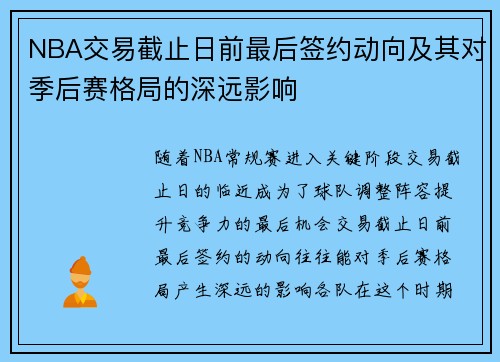 NBA交易截止日前最后签约动向及其对季后赛格局的深远影响

随着NBA常规赛进入关键阶段交易截止日的临近成为了球队调整阵容提升竞争力的最后机会交易截止日前最后签约的动向往往能对季后赛格局产生深远的影响各队在这个时期